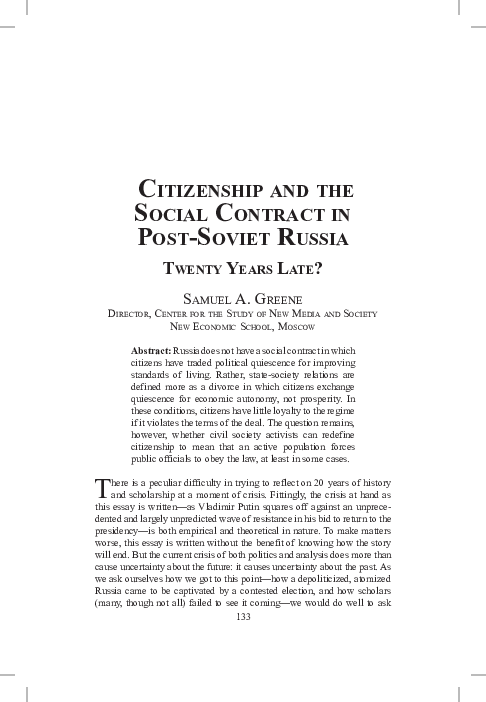 CITIZENSHIP AND THE SOCIAL CONTRACT IN POST-SOVIET RUSSIA

TWENTY YEARS LATE?

SAMUEL A. GREENE
DIRECTOR, CENTER FOR THE STUDY OF NEW MEDIA AND SOCIETY
NEW ECONOMIC SCHOOL, MOSCOW

Abstract: Russia does not have a social contract in which citizens have traded political quiescence for improving standards of living. Rather, state-society relations are defined more as a divorce in which citizens exchange quiescence for economic autonomy, not prosperity. In these conditions, citizens have little loyalty to the regime if it violates the terms of the deal. The question remains, however, whether civil society activists can redefine citizenship to mean that an active population forces public officials to obey the law, at least in some cases.

There is a peculiar difficulty in trying to reflect on 20 years of history and scholarship at a moment of crisis. Fittingly, the crisis at hand as this essay is written—as Vladimir Putin squares off against an unprecedented and largely unpredicted wave of resistance in his bid to return to the presidency—is both empirical and theoretical in nature. To make matters worse, this essay is written without the benefit of knowing how the story will end. But the current crisis of both politics and analysis does more than cause uncertainty about the future: it causes uncertainty about the past. As we ask ourselves how we got to this point—how a depoliticized, atomized Russia came to be captivated by a contested election, and how scholars (many, though not all) failed to see it coming—we would do well to ask

133